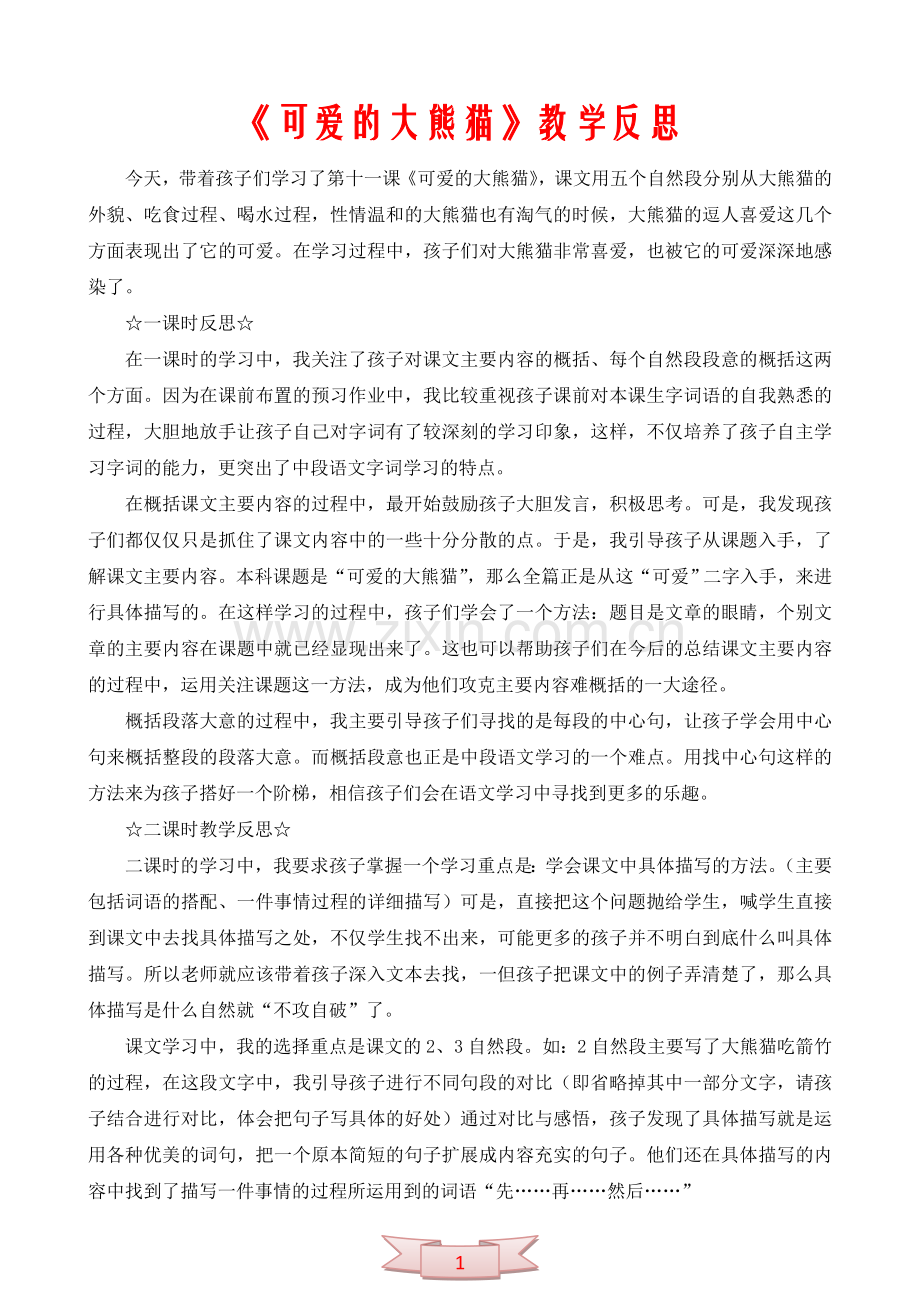 《可爱的大熊猫》教学反思

今天，带着孩子们学习了第十一课《可爱的大熊猫》，课文用五个自然段分别从大熊猫的外貌、吃食过程、喝水过程，性情温和的大熊猫也有淘气的时候，大熊猫的逗人喜爱这几个方面表现出了它的可爱。在学习过程中，孩子们对大熊猫非常喜爱，也被它的可爱深深地感染了。

☆一课时反思☆

在一课时的学习中，我关注了孩子对课文主要内容的概括、每个自然段段意的概括这两个方面。因为在课前布置的预习作业中，我比较重视孩子课前对本课生字词语的自我熟悉的过程，大胆地放手让孩子自己对字词有了较深刻的学习印象，这样，不仅培养了孩子自主学习字词的能力，更突出了中段语文字词学习的特点。

在概括课文主要内容的过程中，最开始鼓励孩子大胆发言，积极思考。可是，我发现孩子们都仅仅只是抓住了课文内容中的一些十分分散的点。于是，我引导孩子从课题入手，了解课文主要内容。本科课题是“可爱的大熊猫”，那么全篇正是从这“可爱”二字入手，来进行具体描写的。在这样学习的过程中，孩子们学会了一个方法：题目是文章的眼睛，个别文章的主要内容在课题中就已经显现出来了。这也可以帮助孩子们在今后的总结课文主要内容的过程中，运用关注课题这一方法，成为他们攻克主要内容难概括的一大途径。

概括段落大意的过程中，我主要引导孩子们寻找的是每段的中心句，让孩子学会用中心句来概括整段的段落大意。而概括段意也正是中段语文学习的一个难点。用找中心句这样的方法来为孩子搭好一个阶梯，相信孩子们会在语文学习中寻找到更多的乐趣。

☆二课时教学反思☆

二课时的学习中，我要求孩子掌握一个学习重点是：学会课文中具体描写的方法。（主要包括词语的搭配、一件事情过程的详细描写）可是，直接把这个问题抛给学生，喊学生直接到课文中去找具体描写之处，不仅学生找不出来，可能更多的孩子并不明白到底什么叫具体描写。所以老师就应该带着孩子深入文本去找，一但孩子把课文中的例子弄清楚了，那么具体描写是什么自然就“不攻自破”了。

课文学习中，我的选择重点是课文的2、3自然段。如：2自然段主要写了大熊猫吃箭竹的过程，在这段文字中，我引导孩子进行不同句段的对比（即省略掉其中一部分文字，请孩子结合进行对比，体会把句子写具体的好处）通过对比与感悟，孩子发现了具体描写就是运用各种优美的词句，把一个原本简短的句子扩展成内容充实的句子。他们还在具体描写的内容中找到了描写一件事情的过程所运用到的词语“先……再……然后……”

1

www.zixin.com.cn